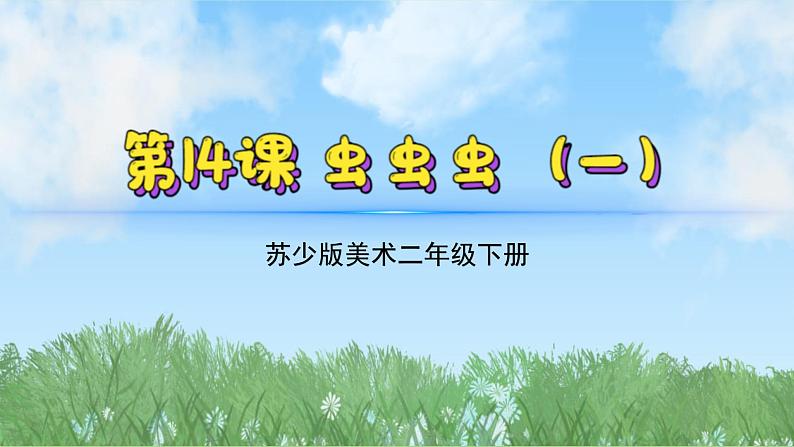 第14课 虫虫虫（一）

苏少版美术二年级下册